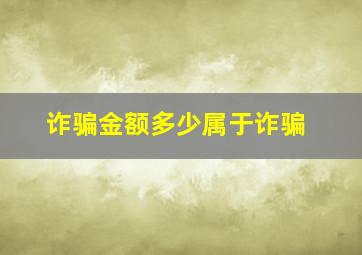 诈骗金额多少属于诈骗